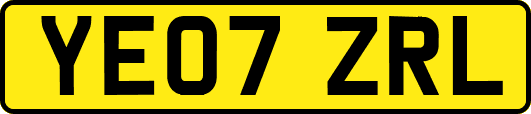 YE07 ZRL